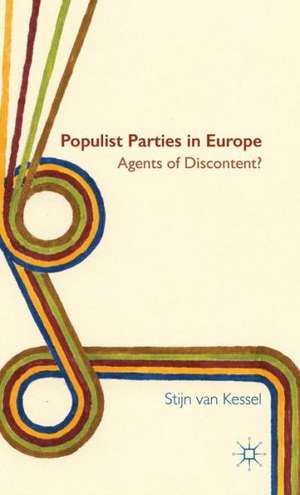 Populist Parties in Europe
Agents of Discontent?

Stijn van Kessel